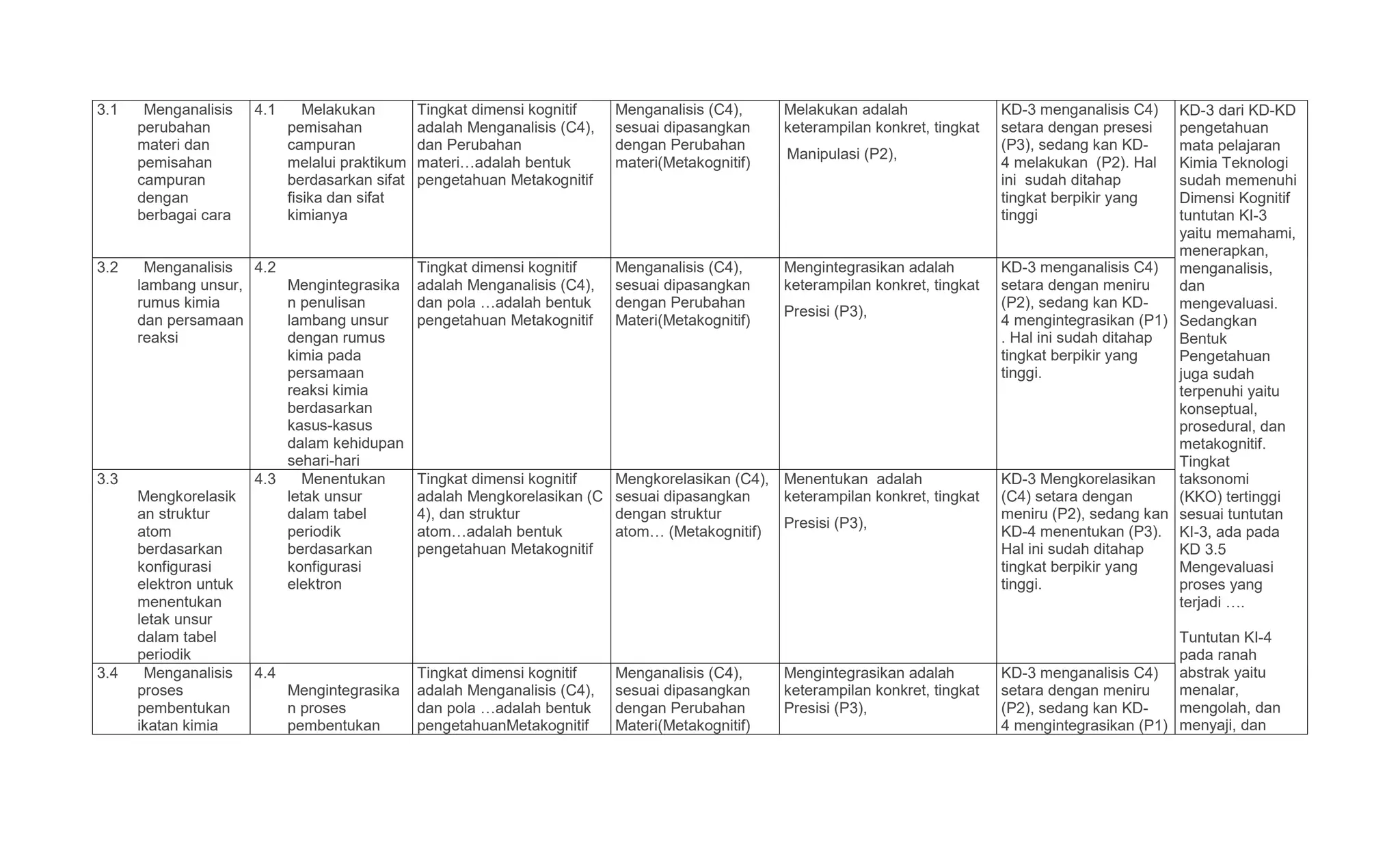 | 3.1 Menganalisis perubahan materi dan pemisahan campuran dengan berbagai cara | 4.1 Melakukan pemisahan campuran melalui praktikum berdasarkan sifat fisika dan sifat kimianya | Tingkat dimensi kognitif adalah Menganalisis (C4), dan Perubahan materi…adalah bentuk pengetahuan Metakognitif | Menganalisis (C4), sesuai dipasangkan dengan Perubahan materi(Metakognitif) | Melakukan adalah keterampilan konkret, tingkat Manipulasi (P2), | KD-3 menganalisis C4) setara dengan presesi (P3), sedang kan KD-4 melakukan (P2). Hal ini sudah ditahap tingkat berpikir yang tinggi | KD-3 dari KD-KD pengetahuan mata pelajaran Kimia Teknologi sudah memenuhi Dimensi Kognitif tuntutan KI-3 yaitu memahami, menerapkan, menganalisis, dan mengevaluasi. Sedangkan Bentuk Pengetahuan juga sudah terpenuhi yaitu konseptual, prosedural, dan metakognitif. Tingkat taksonomi (KKO) tertinggi sesuai tuntutan KI-3, ada pada KD 3.5 Mengevaluasi proses yang terjadi …. Tuntutan KI-4 pada ranah abstrak yaitu menalar, mengolah, dan menyaji, dan |
|---|---|---|---|---|---|---|
| 3.2 Menganalisis lambang unsur, rumus kimia dan persamaan reaksi | 4.2 Mengintegrasikan penulisan lambang unsur dengan rumus kimia pada persamaan reaksi kimia berdasarkan kasus-kasus dalam kehidupan sehari-hari | Tingkat dimensi kognitif adalah Menganalisis (C4), dan pola …adalah bentuk pengetahuan Metakognitif | Menganalisis (C4), sesuai dipasangkan dengan Perubahan Materi(Metakognitif) | Mengintegrasikan adalah keterampilan konkret, tingkat Presisi (P3), | KD-3 menganalisis C4) setara dengan meniru (P2), sedang kan KD-4 mengintegrasikan (P1) . Hal ini sudah ditahap tingkat berpikir yang tinggi. | |
| 3.3 Mengkorelasikan struktur atom berdasarkan konfigurasi elektron untuk menentukan letak unsur dalam tabel periodik | 4.3 Menentukan letak unsur dalam tabel periodik berdasarkan konfigurasi elektron | Tingkat dimensi kognitif adalah Mengkorelasikan (C 4), dan struktur atom…adalah bentuk pengetahuan Metakognitif | Mengkorelasikan (C4), sesuai dipasangkan dengan struktur atom… (Metakognitif) | Menentukan adalah keterampilan konkret, tingkat Presisi (P3), | KD-3 Mengkorelasikan (C4) setara dengan meniru (P2), sedang kan KD-4 menentukan (P3). Hal ini sudah ditahap tingkat berpikir yang tinggi. | |
| 3.4 Menganalisis proses pembentukan ikatan kimia | 4.4 Mengintegrasikan proses pembentukan | Tingkat dimensi kognitif adalah Menganalisis (C4), dan pola …adalah bentuk pengetahuanMetakognitif | Menganalisis (C4), sesuai dipasangkan dengan Perubahan Materi(Metakognitif) | Mengintegrasikan adalah keterampilan konkret, tingkat Presisi (P3), | KD-3 menganalisis C4) setara dengan meniru (P2), sedang kan KD-4 mengintegrasikan (P1) | |